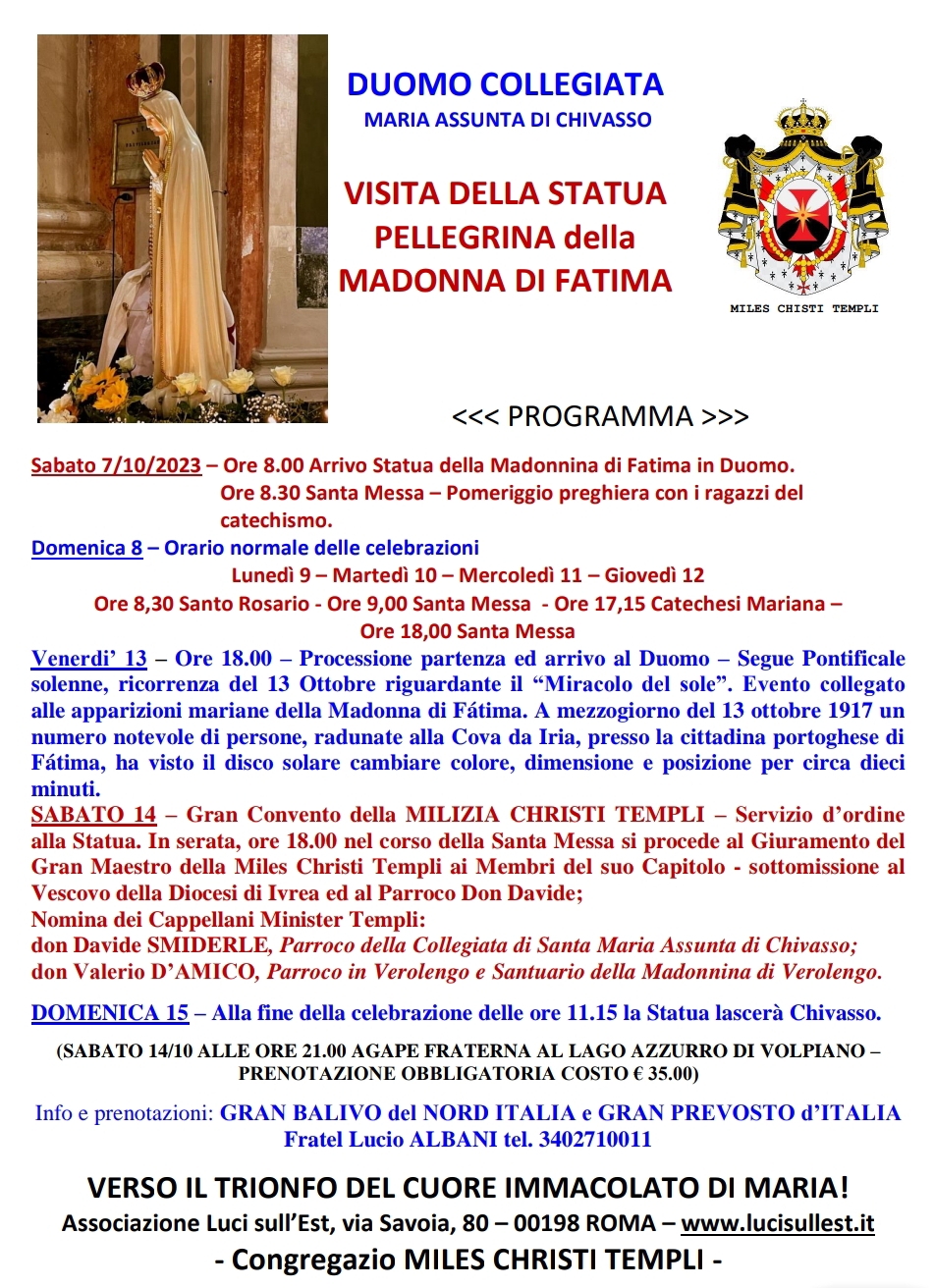 DUOMO COLLEGIATA
MARIA ASSUNTA DI CHIVASSO

VISITA DELLA STATUA PELLEGRINA della MADONNA DI FATIMA

MILES CHISTI TEMPLI

<<< PROGRAMMA >>>

Sabato 7/10/2023 – Ore 8.00 Arrivo Statua della Madonnina di Fatima in Duomo. Ore 8.30 Santa Messa – Pomeriggio preghiera con i ragazzi del catechismo.
Domenica 8 – Orario normale delle celebrazioni
Lunedì 9 – Martedì 10 – Mercoledì 11 – Giovedì 12
Ore 8,30 Santo Rosario - Ore 9,00 Santa Messa - Ore 17,15 Catechesi Mariana – Ore 18,00 Santa Messa
Venerdi' 13 – Ore 18.00 – Processione partenza ed arrivo al Duomo – Segue Pontificale solenne, ricorrenza del 13 Ottobre riguardante il "Miracolo del sole". Evento collegato alle apparizioni mariane della Madonna di Fátima. A mezzogiorno del 13 ottobre 1917 un numero notevole di persone, radunate alla Cova da Iria, presso la cittadina portoghese di Fátima, ha visto il disco solare cambiare colore, dimensione e posizione per circa dieci minuti.
SABATO 14 – Gran Convento della MILIZIA CHRISTI TEMPLI – Servizio d'ordine alla Statua. In serata, ore 18.00 nel corso della Santa Messa si procede al Giuramento del Gran Maestro della Miles Christi Templi ai Membri del suo Capitolo - sottomissione al Vescovo della Diocesi di Ivrea ed al Parroco Don Davide;
Nomina dei Cappellani Minister Templi:
don Davide SMIDERLE, Parroco della Collegiata di Santa Maria Assunta di Chivasso;
don Valerio D'AMICO, Parroco in Verolengo e Santuario della Madonnina di Verolengo.

DOMENICA 15 – Alla fine della celebrazione delle ore 11.15 la Statua lascerà Chivasso.

(SABATO 14/10 ALLE ORE 21.00 AGAPE FRATERNA AL LAGO AZZURRO DI VOLPIANO – PRENOTAZIONE OBBLIGATORIA COSTO € 35.00)

Info e prenotazioni: GRAN BALIVO del NORD ITALIA e GRAN PREVOSTO d'ITALIA Fratel Lucio ALBANI tel. 3402710011

VERSO IL TRIONFO DEL CUORE IMMACOLATO DI MARIA!
Associazione Luci sull'Est, via Savoia, 80 – 00198 ROMA – www.lucisullest.it
- Congregazio MILES CHRISTI TEMPLI -